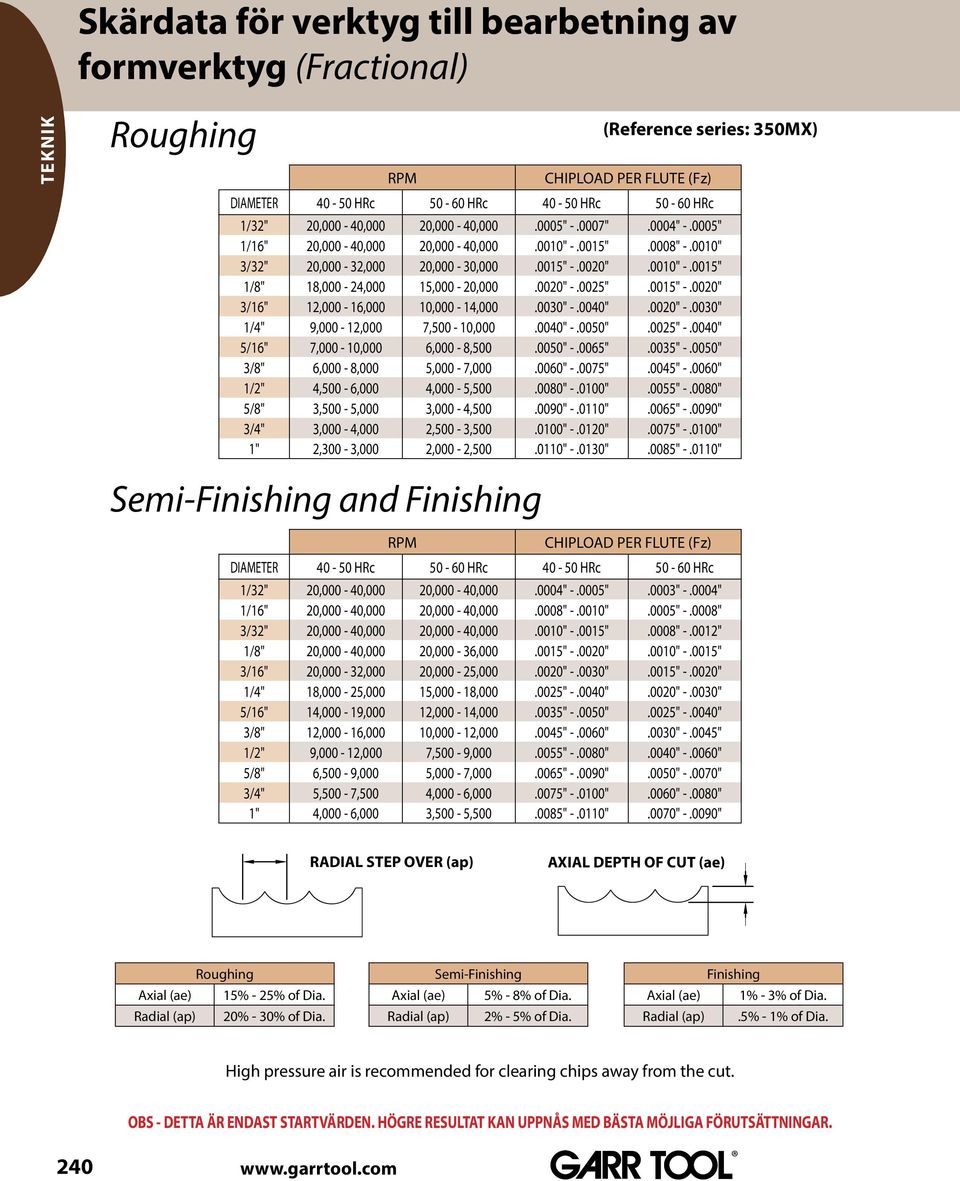 TEKNIK

Skärdata för verktyg till bearbetning av formverktyg (Fractional)

Roughing

(Reference series: 350MX)

| | RPM | | CHIPLOAD PER FLUTE (Fz) | |
|---|---|---|---|---|
| DIAMETER | 40 - 50 HRc | 50 - 60 HRc | 40 - 50 HRc | 50 - 60 HRc |
| 1/32" | 20,000 - 40,000 | 20,000 - 40,000 | .0005" - .0007" | .0004" - .0005" |
| 1/16" | 20,000 - 40,000 | 20,000 - 40,000 | .0010" - .0015" | .0008" - .0010" |
| 3/32" | 20,000 - 32,000 | 20,000 - 30,000 | .0015" - .0020" | .0010" - .0015" |
| 1/8" | 18,000 - 24,000 | 15,000 - 20,000 | .0020" - .0025" | .0015" - .0020" |
| 3/16" | 12,000 - 16,000 | 10,000 - 14,000 | .0030" - .0040" | .0020" - .0030" |
| 1/4" | 9,000 - 12,000 | 7,500 - 10,000 | .0040" - .0050" | .0025" - .0040" |
| 5/16" | 7,000 - 10,000 | 6,000 - 8,500 | .0050" - .0065" | .0035" - .0050" |
| 3/8" | 6,000 - 8,000 | 5,000 - 7,000 | .0060" - .0075" | .0045" - .0060" |
| 1/2" | 4,500 - 6,000 | 4,000 - 5,500 | .0080" - .0100" | .0055" - .0080" |
| 5/8" | 3,500 - 5,000 | 3,000 - 4,500 | .0090" - .0110" | .0065" - .0090" |
| 3/4" | 3,000 - 4,000 | 2,500 - 3,500 | .0100" - .0120" | .0075" - .0100" |
| 1" | 2,300 - 3,000 | 2,000 - 2,500 | .0110" - .0130" | .0085" - .0110" |

Semi-Finishing and Finishing

| | RPM | | CHIPLOAD PER FLUTE (Fz) | |
|---|---|---|---|---|
| DIAMETER | 40 - 50 HRc | 50 - 60 HRc | 40 - 50 HRc | 50 - 60 HRc |
| 1/32" | 20,000 - 40,000 | 20,000 - 40,000 | .0004" - .0005" | .0003" - .0004" |
| 1/16" | 20,000 - 40,000 | 20,000 - 40,000 | .0008" - .0010" | .0005" - .0008" |
| 3/32" | 20,000 - 40,000 | 20,000 - 40,000 | .0010" - .0015" | .0008" - .0012" |
| 1/8" | 20,000 - 40,000 | 20,000 - 36,000 | .0015" - .0020" | .0010" - .0015" |
| 3/16" | 20,000 - 32,000 | 20,000 - 25,000 | .0020" - .0030" | .0015" - .0020" |
| 1/4" | 18,000 - 25,000 | 15,000 - 18,000 | .0025" - .0040" | .0020" - .0030" |
| 5/16" | 14,000 - 19,000 | 12,000 - 14,000 | .0035" - .0050" | .0025" - .0040" |
| 3/8" | 12,000 - 16,000 | 10,000 - 12,000 | .0045" - .0060" | .0030" - .0045" |
| 1/2" | 9,000 - 12,000 | 7,500 - 9,000 | .0055" - .0080" | .0040" - .0060" |
| 5/8" | 6,500 - 9,000 | 5,000 - 7,000 | .0065" - .0090" | .0050" - .0070" |
| 3/4" | 5,500 - 7,500 | 4,000 - 6,000 | .0075" - .0100" | .0060" - .0080" |
| 1" | 4,000 - 6,000 | 3,500 - 5,500 | .0085" - .0110" | .0070" - .0090" |

RADIAL STEP OVER (ap)

AXIAL DEPTH OF CUT (ae)

| Roughing | |
|---|---|
| Axial (ae) | 15% - 25% of Dia. |
| Radial (ap) | 20% - 30% of Dia. |

| Semi-Finishing | |
|---|---|
| Axial (ae) | 5% - 8% of Dia. |
| Radial (ap) | 2% - 5% of Dia. |

| Finishing | |
|---|---|
| Axial (ae) | 1% - 3% of Dia. |
| Radial (ap) | .5% - 1% of Dia. |

High pressure air is recommended for clearing chips away from the cut.

OBS - DETTA ÄR ENDAST STARTVÄRDEN. HÖGRE RESULTAT KAN UPPNÅS MED BÄSTA MÖJLIGA FÖRUTSÄTTNINGAR.

240 www.garrtool.com GARR TOOL®